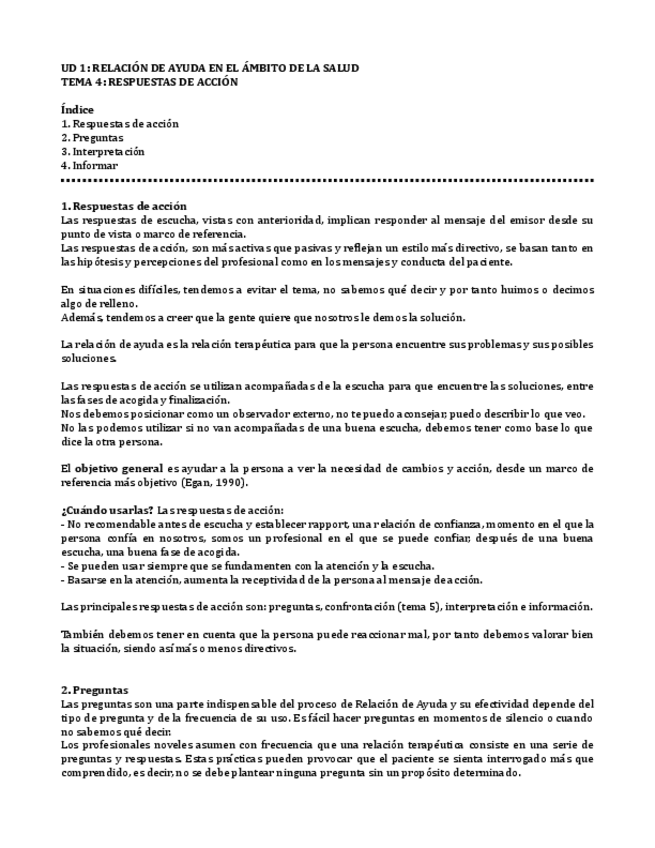 UD 1: RELACIÓN DE AYUDA EN EL ÁMBITO DE LA SALUD
TEMA 4: RESPUESTAS DE ACCIÓN

Índice
1. Respuestas de acción
2. Preguntas
3. Interpretación
4. Informar

1. Respuestas de acción
Las respuestas de escucha, vistas con anterioridad, implican responder al mensaje del emisor desde su punto de vista o marco de referencia.
Las respuestas de acción, son más activas que pasivas y reflejan un estilo más directivo, se basan tanto en las hipótesis y percepciones del profesional como en los mensajes y conducta del paciente.

En situaciones difíciles, tendemos a evitar el tema, no sabemos qué decir y por tanto huimos o decimos algo de relleno.
Además, tendemos a creer que la gente quiere que nosotros le demos la solución.

La relación de ayuda es la relación terapéutica para que la persona encuentre sus problemas y sus posibles soluciones.

Las respuestas de acción se utilizan acompañadas de la escucha para que encuentre las soluciones, entre las fases de acogida y finalización.
Nos debemos posicionar como un observador externo, no te puedo aconsejar; puedo describir lo que veo.
No las podemos utilizar si no van acompañadas de una buena escucha, debemos tener como base lo que dice la otra persona.

El objetivo general es ayudar a la persona a ver la necesidad de cambios y acción, desde un marco de referencia más objetivo (Egan, 1990).

¿Cuándo usarlas? Las respuestas de acción:
- No recomendable antes de escucha y establecer rapport, una relación de confianza, momento en el que la persona confía en nosotros, somos un profesional en el que se puede confiar; después de una buena escucha, una buena fase de acogida.
- Se pueden usar siempre que se fundamenten con la atención y la escucha.
- Basarse en la atención, aumenta la receptividad de la persona al mensaje de acción.

Las principales respuestas de acción son: preguntas, confrontación (tema 5), interpretación e información.

También debemos tener en cuenta que la persona puede reaccionar mal, por tanto debemos valorar bien la situación, siendo así más o menos directivos.

2. Preguntas
Las preguntas son una parte indispensable del proceso de Relación de Ayuda y su efectividad depende del tipo de pregunta y de la frecuencia de su uso. Es fácil hacer preguntas en momentos de silencio o cuando no sabemos qué decir.
Los profesionales noveles asumen con frecuencia que una relación terapéutica consiste en una serie de preguntas y respuestas. Estas prácticas pueden provocar que el paciente se sienta interrogado más que comprendido, es decir, no se debe plantear ninguna pregunta sin un propósito determinado.